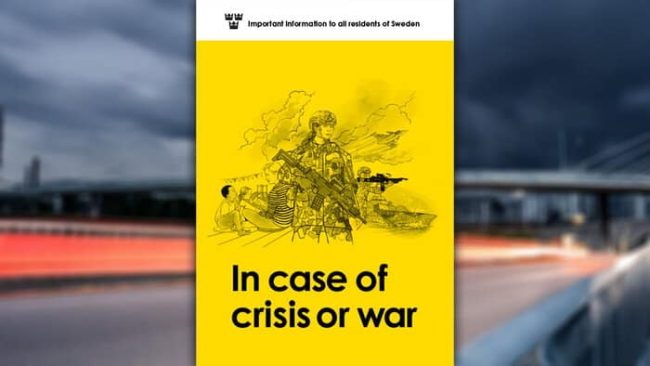 Important information to all residents of Sweden

In case of crisis or war